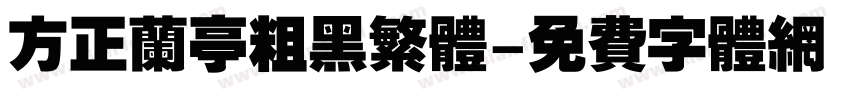 方正蘭亭粗黑繁體-免費字體網